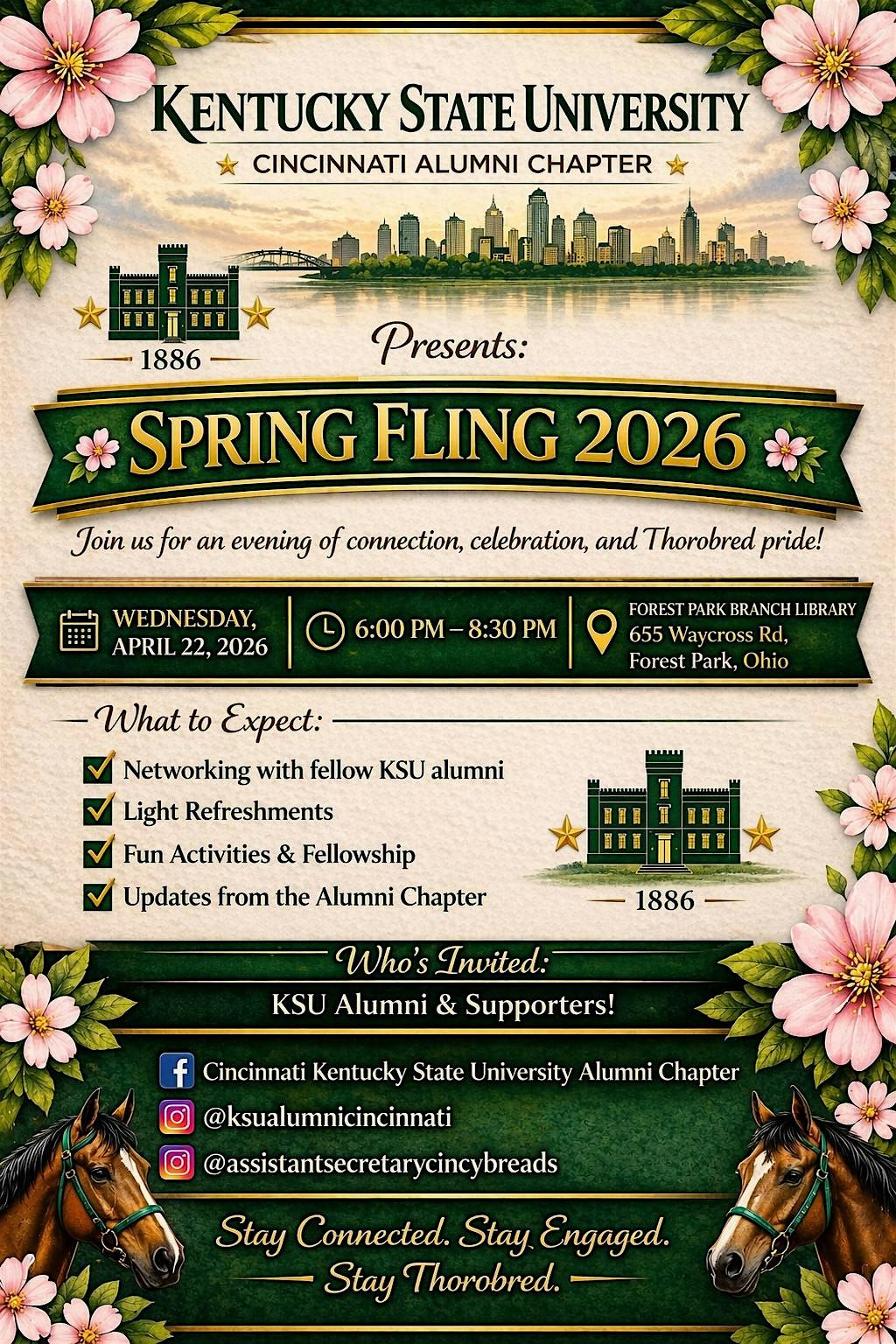 KENTUCKY STATE UNIVERSITY
CINCINNATI ALUMNI CHAPTER

1886

Presents:

SPRING FLING 2026

Join us for an evening of connection, celebration, and Thorobred pride!

WEDNESDAY, APRIL 22, 2026

6:00 PM – 8:30 PM

FOREST PARK BRANCH LIBRARY
655 Waycross Rd,
Forest Park, Ohio

What to Expect:

Networking with fellow KSU alumni
Light Refreshments
Fun Activities & Fellowship
Updates from the Alumni Chapter

1886

Who's Invited:
KSU Alumni & Supporters!

Cincinnati Kentucky State University Alumni Chapter
@ksualumnicincinnati
@assistantsecretarycincybreads

Stay Connected. Stay Engaged.
Stay Thorobred.